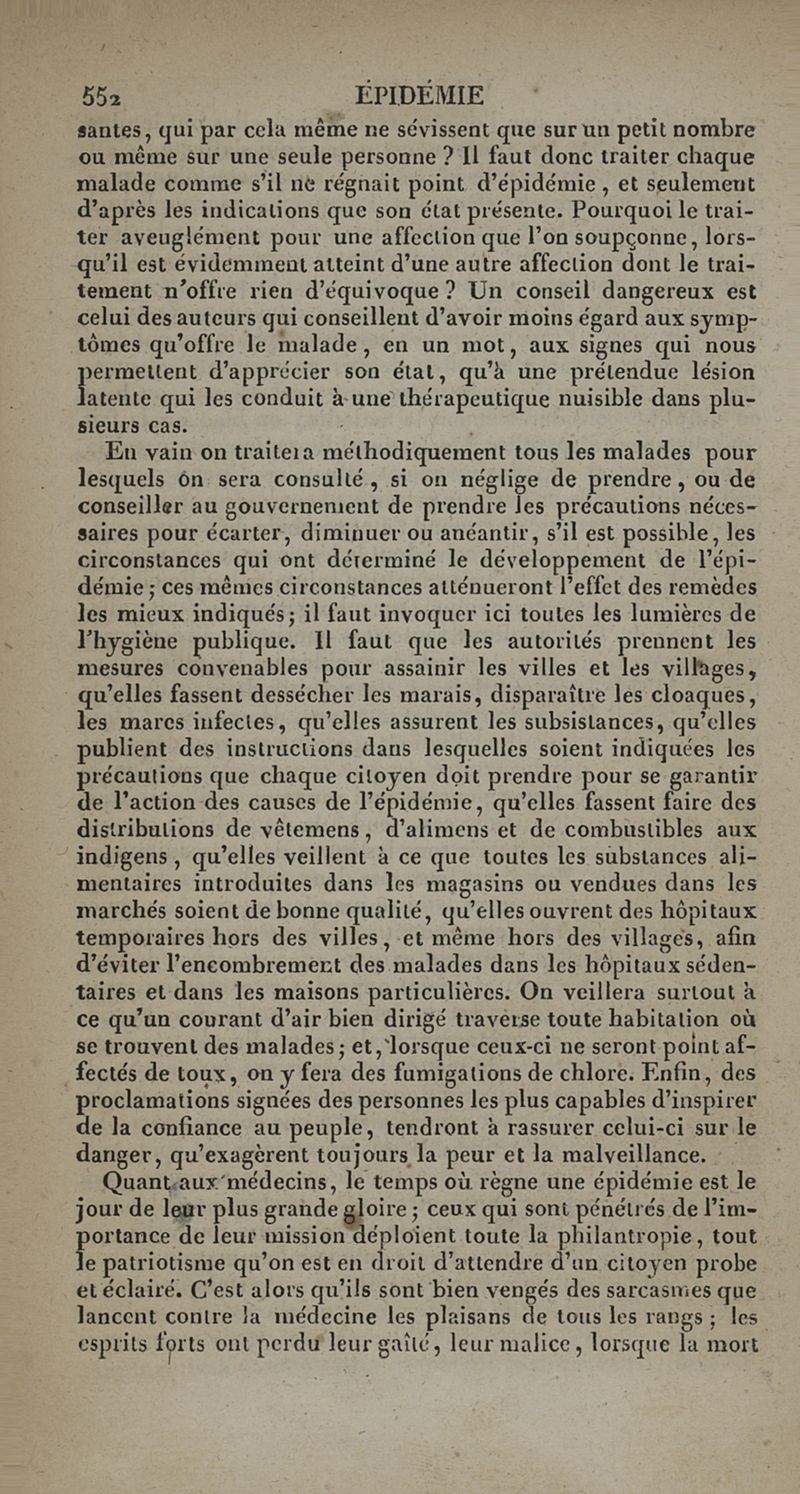 552 ÉPIDÉMIE

santes, qui par cela même ne sévissent que sur un petit nombre ou même sur une seule personne ? Il faut donc traiter chaque malade comme s'il ne régnait point d'épidémie, et seulement d'après les indications que son état présente. Pourquoi le traiter aveuglément pour une affection que l'on soupçonne, lorsqu'il est évidemment atteint d'une autre affection dont le traitement n'offre rien d'équivoque ? Un conseil dangereux est celui des auteurs qui conseillent d'avoir moins égard aux symptômes qu'offre le malade, en un mot, aux signes qui nous permettent d'apprécier son état, qu'à une prétendue lésion latente qui les conduit à une thérapeutique nuisible dans plusieurs cas.

En vain on traitera méthodiquement tous les malades pour lesquels on sera consulté, si on néglige de prendre, ou de conseiller au gouvernement de prendre les précautions nécessaires pour écarter, diminuer ou anéantir, s'il est possible, les circonstances qui ont déterminé le développement de l'épidémie ; ces mêmes circonstances atténueront l'effet des remèdes les mieux indiqués ; il faut invoquer ici toutes les lumières de l'hygiène publique. Il faut que les autorités prennent les mesures convenables pour assainir les villes et les villages, qu'elles fassent dessécher les marais, disparaître les cloaques, les mares infectes, qu'elles assurent les subsistances, qu'elles publient des instructions dans lesquelles soient indiquées les précautions que chaque citoyen doit prendre pour se garantir de l'action des causes de l'épidémie, qu'elles fassent faire des distributions de vêtemens, d'alimens et de combustibles aux indigens, qu'elles veillent à ce que toutes les substances alimentaires introduites dans les magasins ou vendues dans les marchés soient de bonne qualité, qu'elles ouvrent des hôpitaux temporaires hors des villes, et même hors des villages, afin d'éviter l'encombrement des malades dans les hôpitaux sédentaires et dans les maisons particulières. On veillera surtout à ce qu'un courant d'air bien dirigé traverse toute habitation où se trouvent des malades ; et, lorsque ceux-ci ne seront point affectés de toux, on y fera des fumigations de chlore. Enfin, des proclamations signées des personnes les plus capables d'inspirer de la confiance au peuple, tendront à rassurer celui-ci sur le danger, qu'exagèrent toujours la peur et la malveillance.

Quant aux médecins, le temps où règne une épidémie est le jour de leur plus grande gloire ; ceux qui sont pénétrés de l'importance de leur mission déploient toute la philantropie, tout le patriotisme qu'on est en droit d'attendre d'un citoyen probe et éclairé. C'est alors qu'ils sont bien vengés des sarcasmes que lancent contre la médecine les plaisans de tous les rangs ; les esprits forts ont perdu leur gaîté, leur malice, lorsque la mort